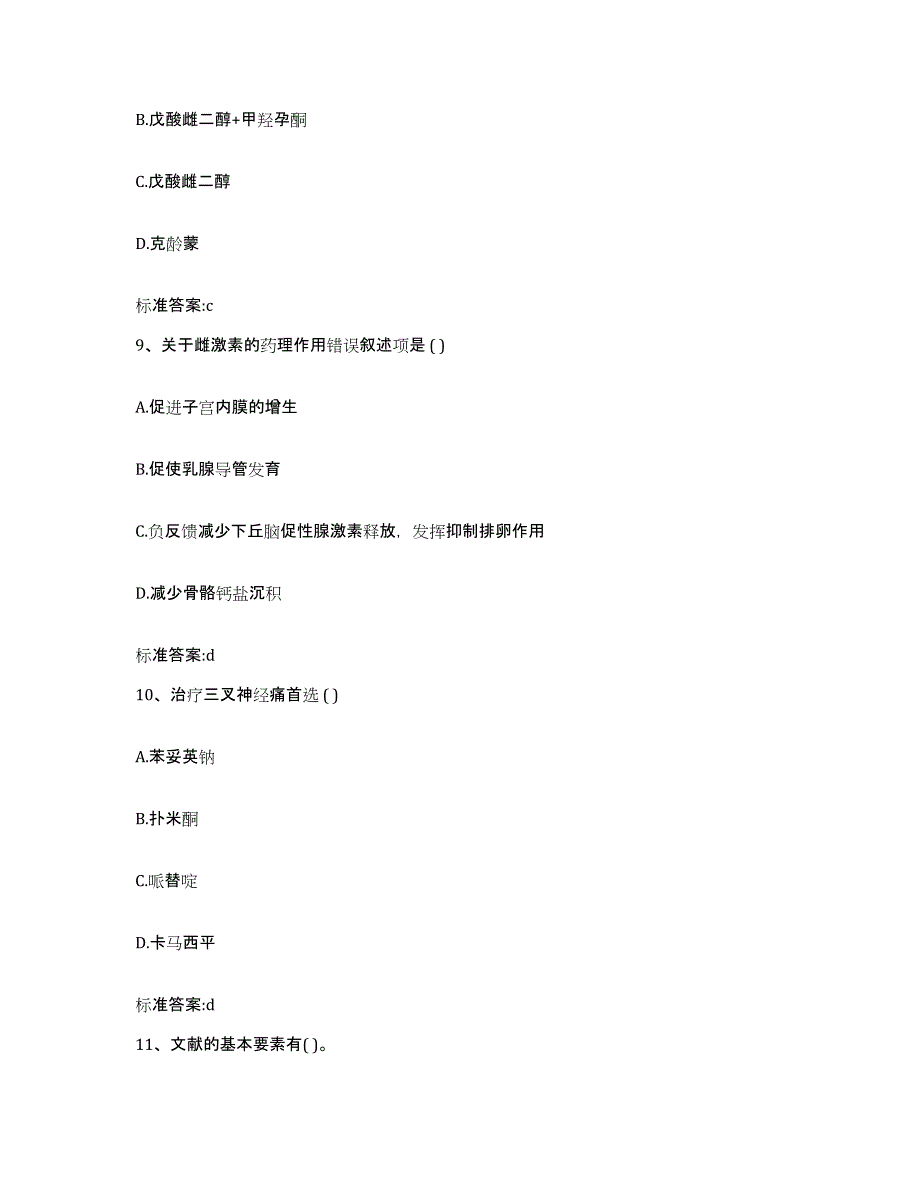 B.戊酸雌二醇+甲羟孕酮

C.戊酸雌二醇

D.克龄蒙

标准答案:c

9、关于雌激素的药理作用错误叙述项是 ( )

A.促进子宫内膜的增生

B.促使乳腺导管发育

C.负反馈减少下丘脑促性腺激素释放，发挥抑制排卵作用

D.减少骨骼钙盐沉积

标准答案:d

10、治疗三叉神经痛首选 ( )

A.苯妥英钠

B.扑米酮

C.哌替啶

D.卡马西平

标准答案:d

11、文献的基本要素有( )。